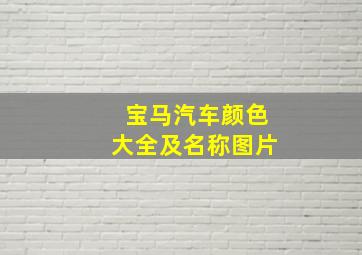 宝马汽车颜色
大全及名称图片